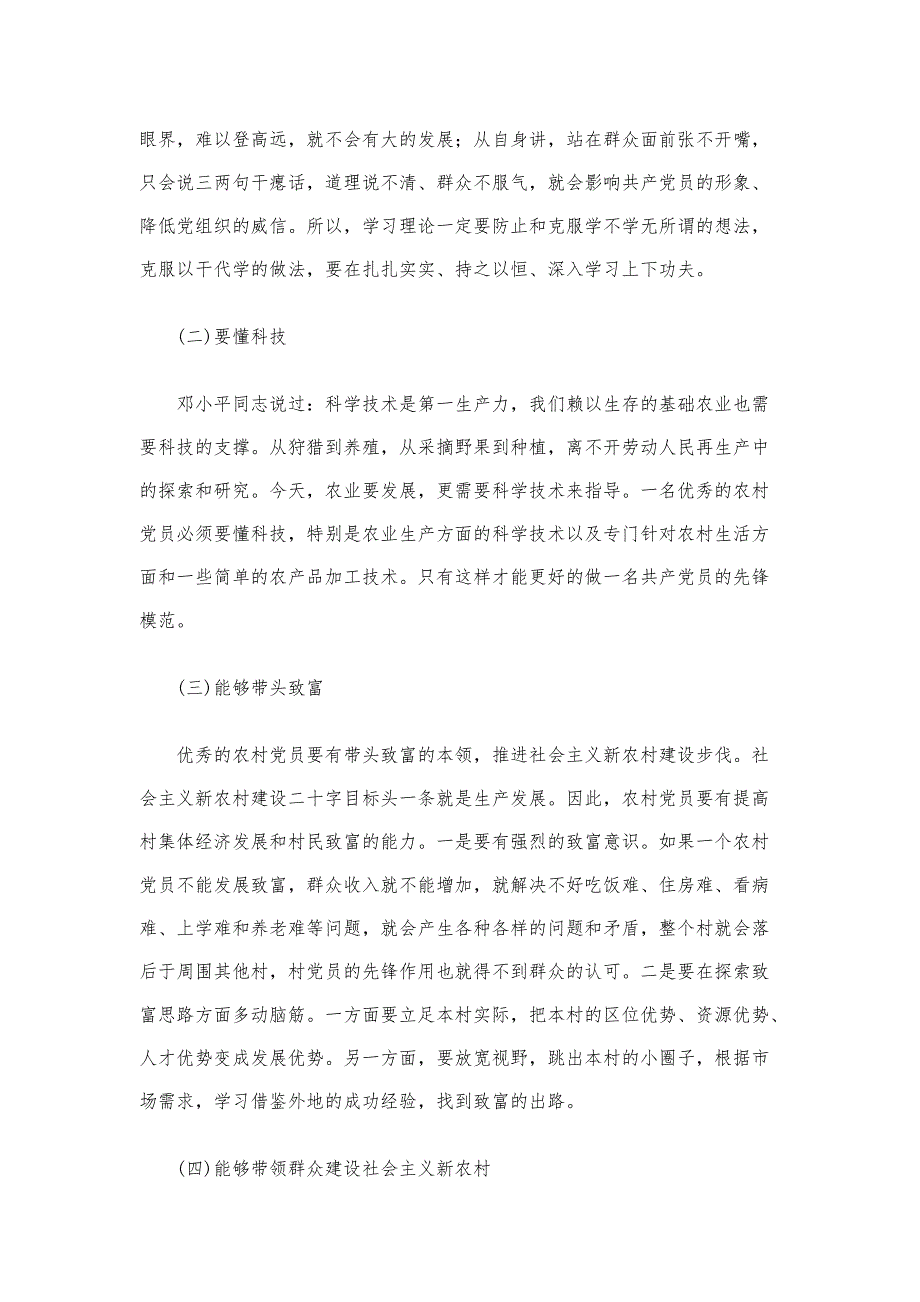 眼界，难以登高远，就不会有大的发展；从自身讲，站在群众面前张不开嘴，只会说三两句干瘪话，道理说不清、群众不服气，就会影响共产党员的形象、降低党组织的威信。所以，学习理论一定要防止和克服学不学无所谓的想法，克服以干代学的做法，要在扎扎实实、持之以恒、深入学习上下功夫。

(二)要懂科技

邓小平同志说过：科学技术是第一生产力，我们赖以生存的基础农业也需要科技的支撑。从狩猎到养殖，从采摘野果到种植，离不开劳动人民再生产中的探索和研究。今天，农业要发展，更需要科学技术来指导。一名优秀的农村党员必须要懂科技，特别是农业生产方面的科学技术以及专门针对农村生活方面和一些简单的农产品加工技术。只有这样才能更好的做一名共产党员的先锋模范。

(三)能够带头致富

优秀的农村党员要有带头致富的本领，推进社会主义新农村建设步伐。社会主义新农村建设二十字目标头一条就是生产发展。因此，农村党员要有提高村集体经济发展和村民致富的能力。一是要有强烈的致富意识。如果一个农村党员不能发展致富，群众收入就不能增加，就解决不好吃饭难、住房难、看病难、上学难和养老难等问题，就会产生各种各样的问题和矛盾，整个村就会落后于周围其他村，村党员的先锋作用也就得不到群众的认可。二是要在探索致富思路方面多动脑筋。一方面要立足本村实际，把本村的区位优势、资源优势、人才优势变成发展优势。另一方面，要放宽视野，跳出本村的小圈子，根据市场需求，学习借鉴外地的成功经验，找到致富的出路。

(四)能够带领群众建设社会主义新农村